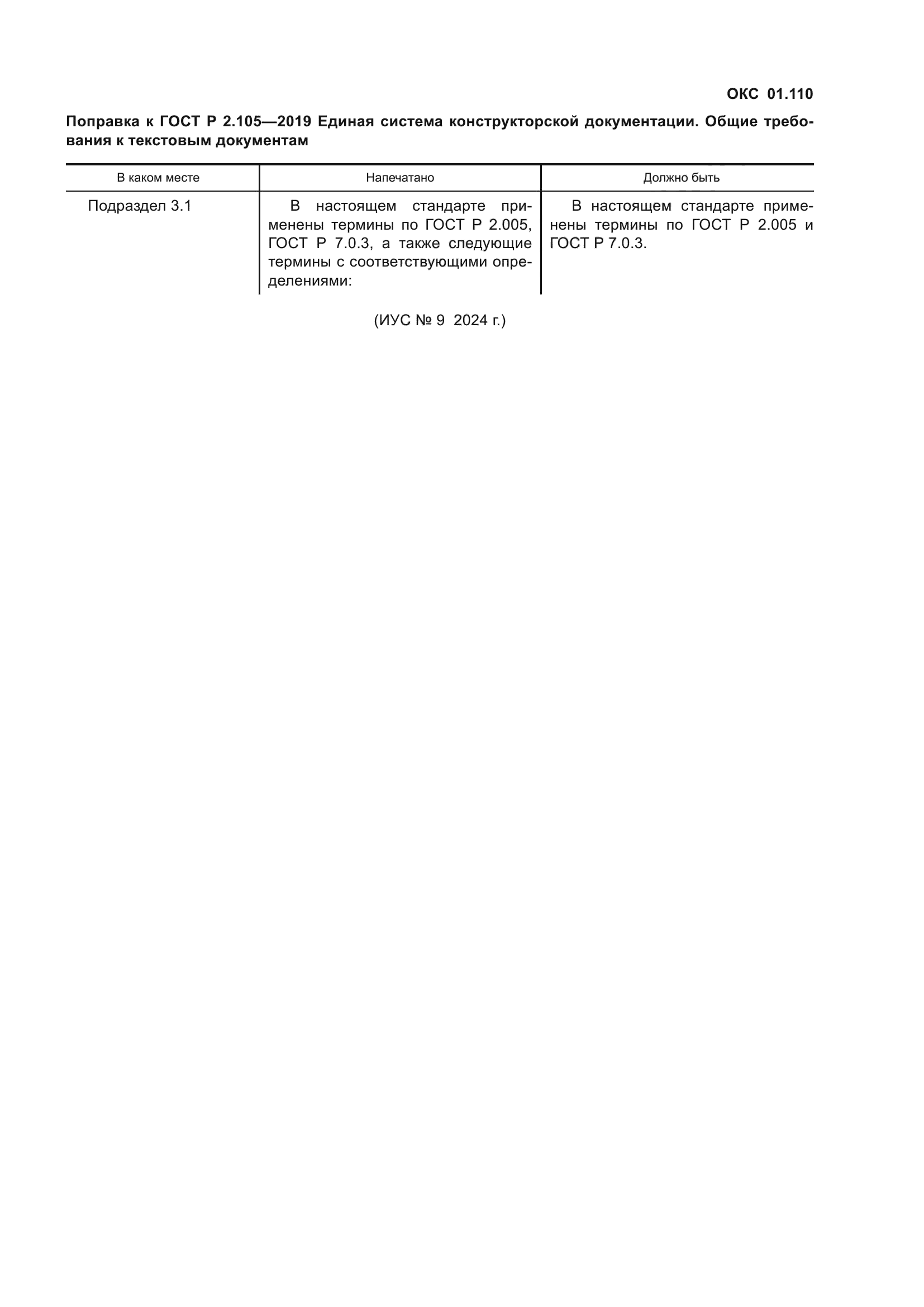 ОКС 01.110

Поправка к ГОСТ Р 2.105—2019 Единая система конструкторской документации. Общие требования к текстовым документам

| В каком месте | Напечатано | Должно быть |
|---|---|---|
| Подраздел 3.1 | В настоящем стандарте применены термины по ГОСТ Р 2.005, ГОСТ Р 7.0.3, а также следующие термины с соответствующими определениями: | В настоящем стандарте применены термины по ГОСТ Р 2.005 и ГОСТ Р 7.0.3. |

(ИУС № 9 2024 г.)